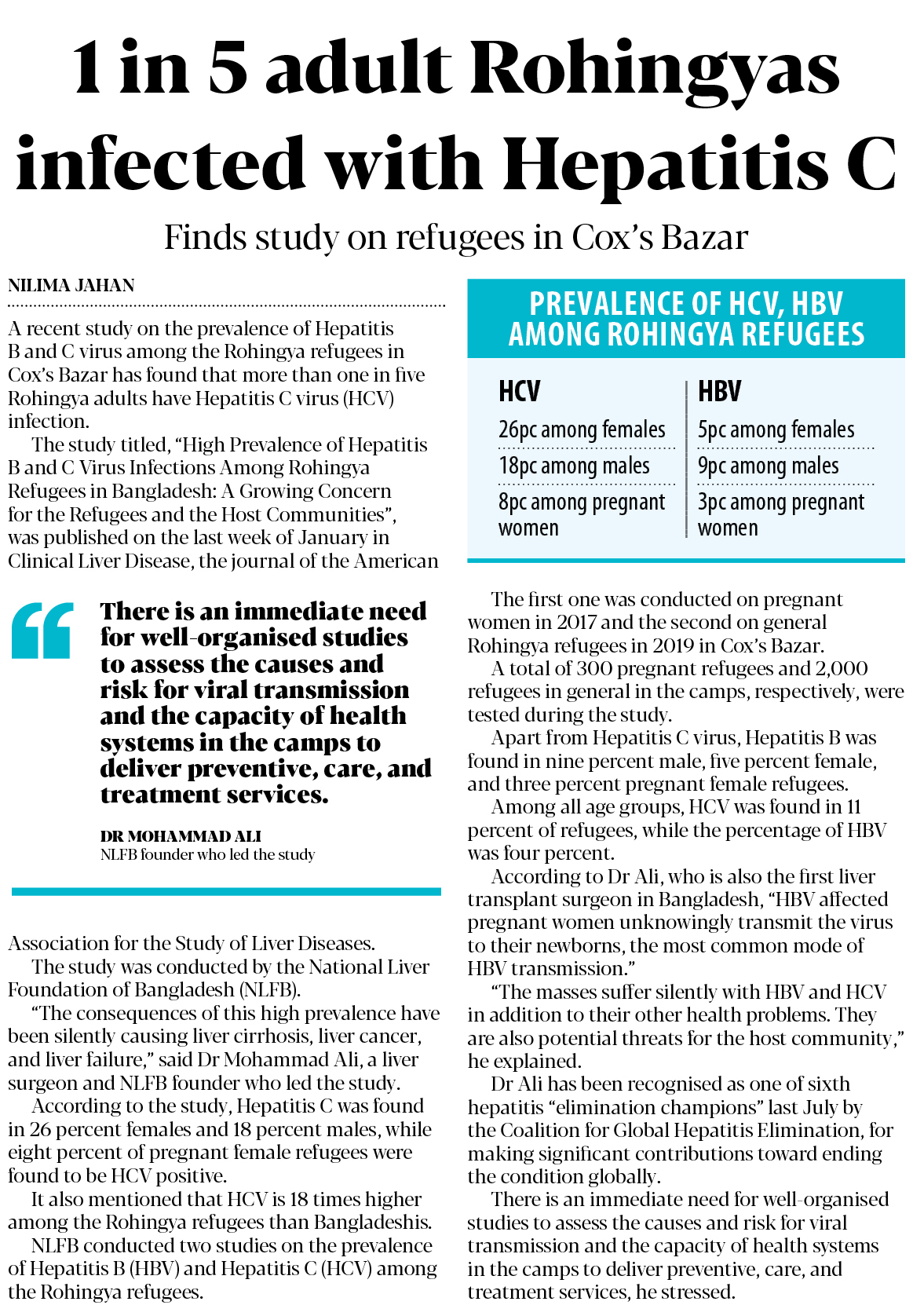 1 in 5 adult Rohingyas infected with Hepatitis C

Finds study on refugees in Cox's Bazar

NILIMA JAHAN

A recent study on the prevalence of Hepatitis B and C virus among the Rohingya refugees in Cox's Bazar has found that more than one in five Rohingya adults have Hepatitis C virus (HCV) infection.

The study titled, "High Prevalence of Hepatitis B and C Virus Infections Among Rohingya Refugees in Bangladesh: A Growing Concern for the Refugees and the Host Communities", was published on the last week of January in Clinical Liver Disease, the journal of the American

"There is an immediate need for well-organised studies to assess the causes and risk for viral transmission and the capacity of health systems in the camps to deliver preventive, care, and treatment services.

DR MOHAMMAD ALI
NLFB founder who led the study

Association for the Study of Liver Diseases.

The study was conducted by the National Liver Foundation of Bangladesh (NLFB).

"The consequences of this high prevalence have been silently causing liver cirrhosis, liver cancer, and liver failure," said Dr Mohammad Ali, a liver surgeon and NLFB founder who led the study.

According to the study, Hepatitis C was found in 26 percent females and 18 percent males, while eight percent of pregnant female refugees were found to be HCV positive.

It also mentioned that HCV is 18 times higher among the Rohingya refugees than Bangladeshis.

NLFB conducted two studies on the prevalence of Hepatitis B (HBV) and Hepatitis C (HCV) among the Rohingya refugees.

PREVALENCE OF HCV, HBV AMONG ROHINGYA REFUGEES

| HCV | HBV |
|---|---|
| 26pc among females | 5pc among females |
| 18pc among males | 9pc among males |
| 8pc among pregnant women | 3pc among pregnant women |

The first one was conducted on pregnant women in 2017 and the second on general Rohingya refugees in 2019 in Cox's Bazar.

A total of 300 pregnant refugees and 2,000 refugees in general in the camps, respectively, were tested during the study.

Apart from Hepatitis C virus, Hepatitis B was found in nine percent male, five percent female, and three percent pregnant female refugees.

Among all age groups, HCV was found in 11 percent of refugees, while the percentage of HBV was four percent.

According to Dr Ali, who is also the first liver transplant surgeon in Bangladesh, "HBV affected pregnant women unknowingly transmit the virus to their newborns, the most common mode of HBV transmission."

"The masses suffer silently with HBV and HCV in addition to their other health problems. They are also potential threats for the host community," he explained.

Dr Ali has been recognised as one of sixth hepatitis "elimination champions" last July by the Coalition for Global Hepatitis Elimination, for making significant contributions toward ending the condition globally.

There is an immediate need for well-organised studies to assess the causes and risk for viral transmission and the capacity of health systems in the camps to deliver preventive, care, and treatment services, he stressed.